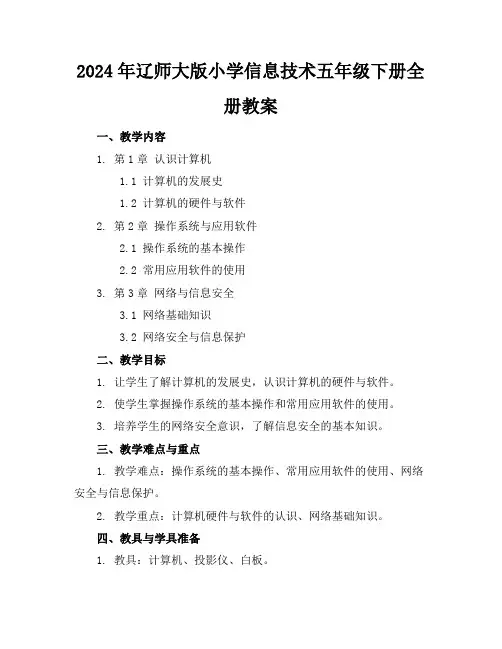 2024年辽师大版小学信息技术五年级下册全册教案

一、教学内容

1. 第1章 认识计算机

1.1 计算机的发展史

1.2 计算机的硬件与软件

2. 第2章 操作系统与应用软件

2.1 操作系统的基本操作

2.2 常用应用软件的使用

3. 第3章 网络与信息安全

3.1 网络基础知识

3.2 网络安全与信息保护

二、教学目标

1. 让学生了解计算机的发展史，认识计算机的硬件与软件。

2. 使学生掌握操作系统的基本操作和常用应用软件的使用。

3. 培养学生的网络安全意识，了解信息安全的基本知识。

三、教学难点与重点

1. 教学难点：操作系统的基本操作、常用应用软件的使用、网络安全与信息保护。

2. 教学重点：计算机硬件与软件的认识、网络基础知识。

四、教具与学具准备

1. 教具：计算机、投影仪、白板。